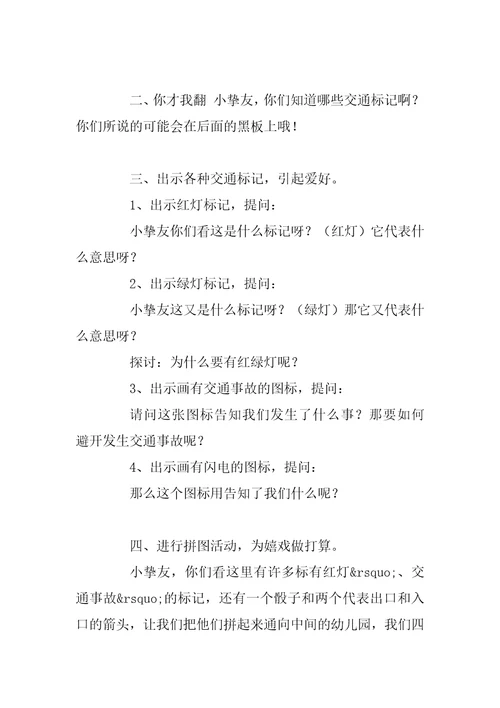 二、你才我翻 小挚友，你们知道哪些交通标记啊？你们所说的可能会在后面的黑板上哦！

三、出示各种交通标记，引起爱好。

1、出示红灯标记，提问：

小挚友你们看这是什么标记呀？（红灯）它代表什么意思呀？

2、出示绿灯标记，提问：

小挚友这又是什么标记呀？（绿灯）那它又代表什么意思呀？

探讨：为什么要有红绿灯呢？

3、出示画有交通事故的图标，提问：

请问这张图标告知我们发生了什么事？那要如何避开发生交通事故呢？

4、出示画有闪电的图标，提问：

那么这个图标用告知了我们什么呢？

四、进行拼图活动，为嬉戏做打算。

小挚友，你们看这里有许多标有红灯&rsquo;、交通事故&rsquo;的标记，还有一个骰子和两个代表出口和入口的箭头，让我们把他们拼起来通向中间的幼儿园，我们四